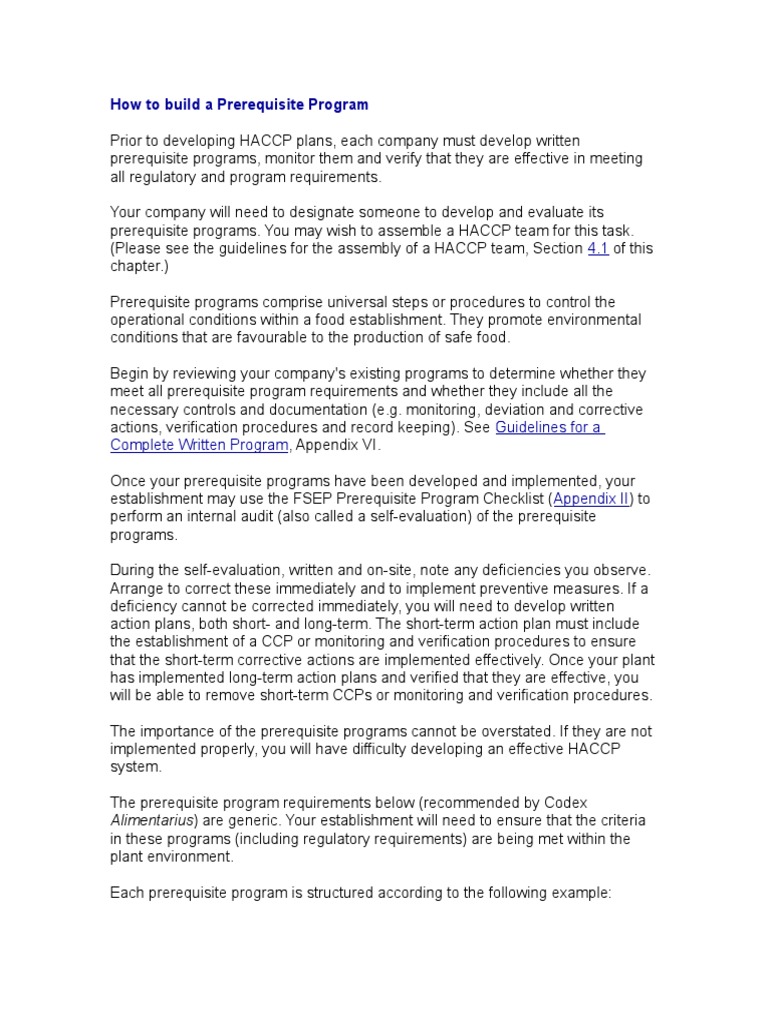 How to build a Prerequisite Program

Prior to developing HACCP plans, each company must develop written prerequisite programs, monitor them and verify that they are effective in meeting all regulatory and program requirements.

Your company will need to designate someone to develop and evaluate its prerequisite programs. You may wish to assemble a HACCP team for this task. (Please see the guidelines for the assembly of a HACCP team, Section 4.1 of this chapter.)

Prerequisite programs comprise universal steps or procedures to control the operational conditions within a food establishment. They promote environmental conditions that are favourable to the production of safe food.

Begin by reviewing your company's existing programs to determine whether they meet all prerequisite program requirements and whether they include all the necessary controls and documentation (e.g. monitoring, deviation and corrective actions, verification procedures and record keeping). See Guidelines for a Complete Written Program, Appendix VI.

Once your prerequisite programs have been developed and implemented, your establishment may use the FSEP Prerequisite Program Checklist (Appendix II) to perform an internal audit (also called a self-evaluation) of the prerequisite programs.

During the self-evaluation, written and on-site, note any deficiencies you observe. Arrange to correct these immediately and to implement preventive measures. If a deficiency cannot be corrected immediately, you will need to develop written action plans, both short- and long-term. The short-term action plan must include the establishment of a CCP or monitoring and verification procedures to ensure that the short-term corrective actions are implemented effectively. Once your plant has implemented long-term action plans and verified that they are effective, you will be able to remove short-term CCPs or monitoring and verification procedures.

The importance of the prerequisite programs cannot be overstated. If they are not implemented properly, you will have difficulty developing an effective HACCP system.

The prerequisite program requirements below (recommended by Codex Alimentarius) are generic. Your establishment will need to ensure that the criteria in these programs (including regulatory requirements) are being met within the plant environment.

Each prerequisite program is structured according to the following example: